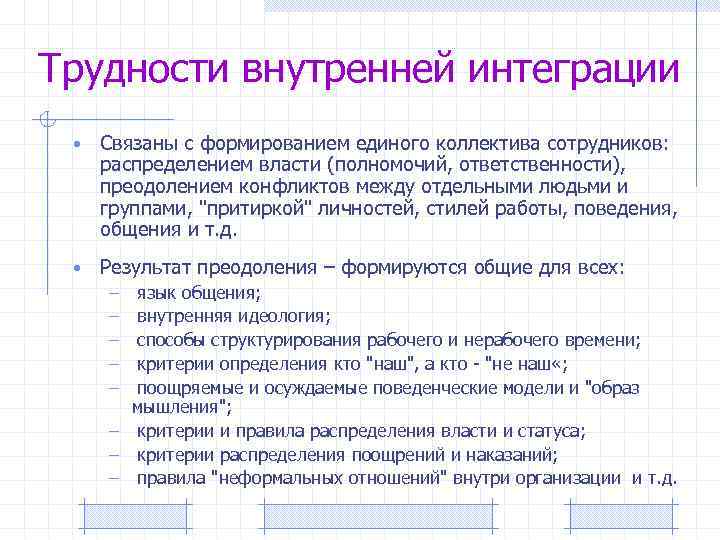 Трудности внутренней интеграции

• Связаны с формированием единого коллектива сотрудников: распределением власти (полномочий, ответственности), преодолением конфликтов между отдельными людьми и группами, "притиркой" личностей, стилей работы, поведения, общения и т.д.

• Результат преодоления – формируются общие для всех:
– язык общения;
– внутренняя идеология;
– способы структурирования рабочего и нерабочего времени;
– критерии определения кто "наш", а кто - "не наш«;
– поощряемые и осуждаемые поведенческие модели и "образ мышления";
– критерии и правила распределения власти и статуса;
– критерии распределения поощрений и наказаний;
– правила "неформальных отношений" внутри организации и т.д.